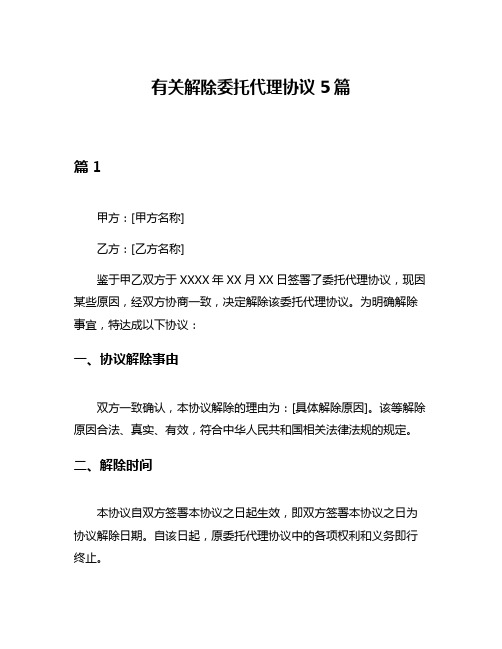 有关解除委托代理协议 5 篇

篇 1

甲方：[甲方名称]

乙方：[乙方名称]

鉴于甲乙双方于 XXXX 年 XX 月 XX 日签署了委托代理协议，现因某些原因，经双方协商一致，决定解除该委托代理协议。为明确解除事宜，特达成以下协议：

一、协议解除事由

双方一致确认，本协议解除的理由为：[具体解除原因]。该等解除原因合法、真实、有效，符合中华人民共和国相关法律法规的规定。

二、解除时间

本协议自双方签署本协议之日起生效，即双方签署本协议之日为协议解除日期。自该日起，原委托代理协议中的各项权利和义务即行终止。